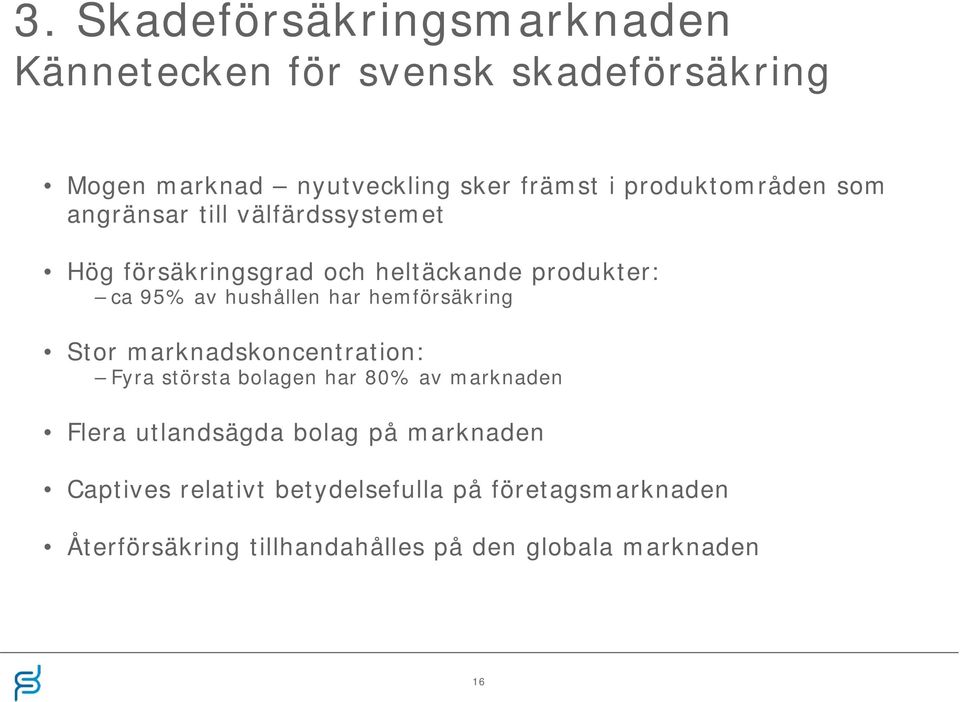 3. Skadeförsäkringsmarknaden
Kännetecken för svensk skadeförsäkring

• Mogen marknad – nyutveckling sker främst i produktområden som angränsar till välfärdssystemet

• Hög försäkringsgrad och heltäckande produkter:
– ca 95% av hushållen har hemförsäkring

• Stor marknadskoncentration:
– Fyra största bolagen har 80% av marknaden

• Flera utlandsägda bolag på marknaden

• Captives relativt betydelsefulla på företagsmarknaden

• Återförsäkring tillhandahålles på den globala marknaden

16